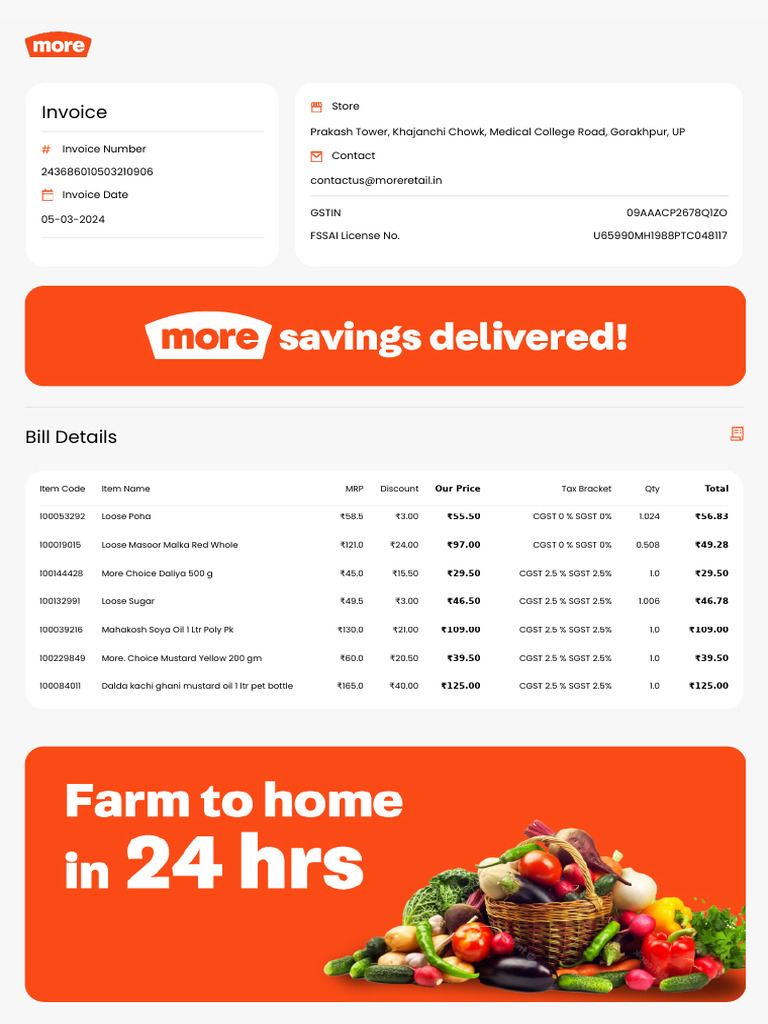 more

Invoice

# Invoice Number

243686010503210906

Invoice Date

05-03-2024

Store

Prakash Tower, Khajanchi Chowk, Medical College Road, Gorakhpur, UP

Contact

contactus@moreretail.in

GSTIN 09AAACP2678Q1ZO

FSSAI License No. U65990MH1988PTC048117

more savings delivered!

Bill Details

| Item Code | Item Name | MRP | Discount | Our Price | Tax Bracket | Qty | Total |
|---|---|---|---|---|---|---|---|
| 100053292 | Loose Poha | ₹58.5 | ₹3.00 | ₹55.50 | CGST 0 % SGST 0% | 1.024 | ₹56.83 |
| 100019015 | Loose Masoor Malka Red Whole | ₹121.0 | ₹24.00 | ₹97.00 | CGST 0 % SGST 0% | 0.508 | ₹49.28 |
| 100144428 | More Choice Daliya 500 g | ₹45.0 | ₹15.50 | ₹29.50 | CGST 2.5 % SGST 2.5% | 1.0 | ₹29.50 |
| 100132991 | Loose Sugar | ₹49.5 | ₹3.00 | ₹46.50 | CGST 2.5 % SGST 2.5% | 1.006 | ₹46.78 |
| 100039216 | Mahakosh Soya Oil 1 Ltr Poly Pk | ₹130.0 | ₹21.00 | ₹109.00 | CGST 2.5 % SGST 2.5% | 1.0 | ₹109.00 |
| 100229849 | More. Choice Mustard Yellow 200 gm | ₹60.0 | ₹20.50 | ₹39.50 | CGST 2.5 % SGST 2.5% | 1.0 | ₹39.50 |
| 100084011 | Dalda kachi ghani mustard oil 1 ltr pet bottle | ₹165.0 | ₹40.00 | ₹125.00 | CGST 2.5 % SGST 2.5% | 1.0 | ₹125.00 |

Farm to home
in 24 hrs